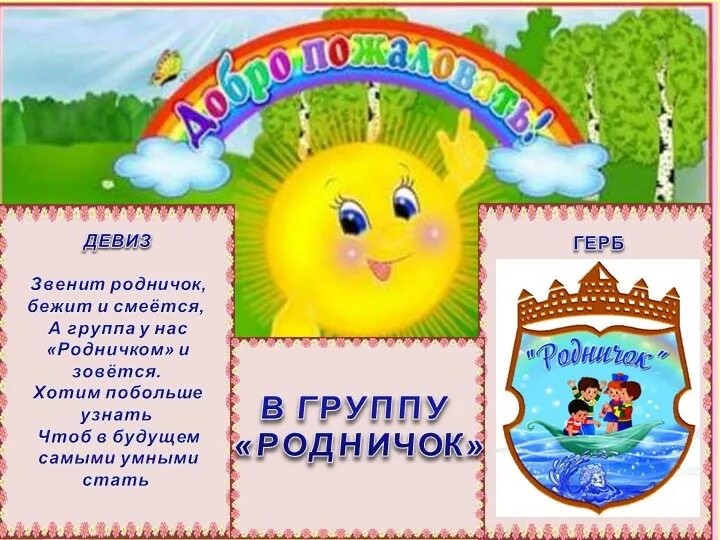 Добро пожаловать!

ДЕВИЗ

Звенит родничок, бежит и смеётся, А группа у нас «Родничком» и зовётся. Хотим побольше узнать Чтоб в будущем самыми умными стать

В ГРУППУ «РОДНИЧОК»

ГЕРБ

"Родничок"